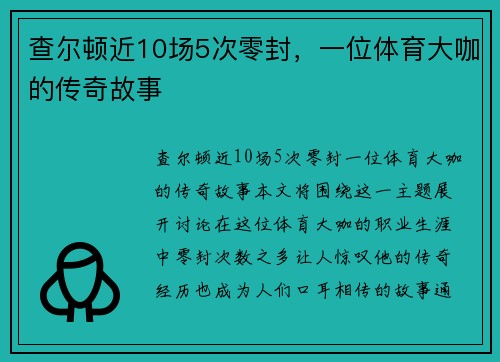 查尔顿近10场5次零封，一位体育大咖的传奇故事

查尔顿近10场5次零封一位体育大咖的传奇故事本文将围绕这一主题展开讨论在这位体育大咖的职业生涯中零封次数之多让人惊叹他的传奇经历也成为人们口耳相传的故事通